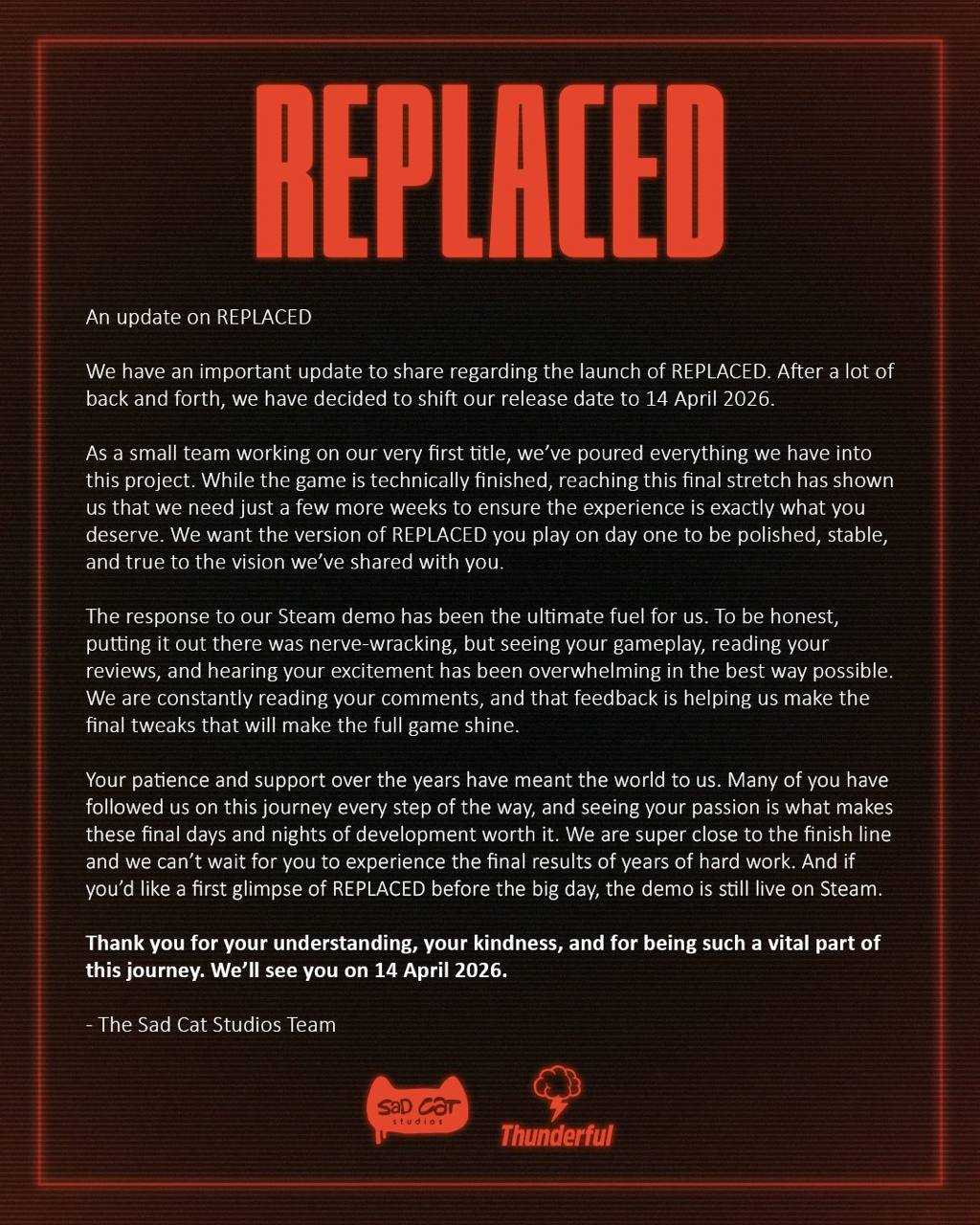 REPLACED

An update on REPLACED

We have an important update to share regarding the launch of REPLACED. After a lot of back and forth, we have decided to shift our release date to 14 April 2026.

As a small team working on our very first title, we've poured everything we have into this project. While the game is technically finished, reaching this final stretch has shown us that we need just a few more weeks to ensure the experience is exactly what you deserve. We want the version of REPLACED you play on day one to be polished, stable, and true to the vision we've shared with you.

The response to our Steam demo has been the ultimate fuel for us. To be honest, putting it out there was nerve-wracking, but seeing your gameplay, reading your reviews, and hearing your excitement has been overwhelming in the best way possible. We are constantly reading your comments, and that feedback is helping us make the final tweaks that will make the full game shine.

Your patience and support over the years have meant the world to us. Many of you have followed us on this journey every step of the way, and seeing your passion is what makes these final days and nights of development worth it. We are super close to the finish line and we can't wait for you to experience the final results of years of hard work. And if you'd like a first glimpse of REPLACED before the big day, the demo is still live on Steam.

Thank you for your understanding, your kindness, and for being such a vital part of this journey. We'll see you on 14 April 2026.

- The Sad Cat Studios Team

SAD CAT studios

Thunderful